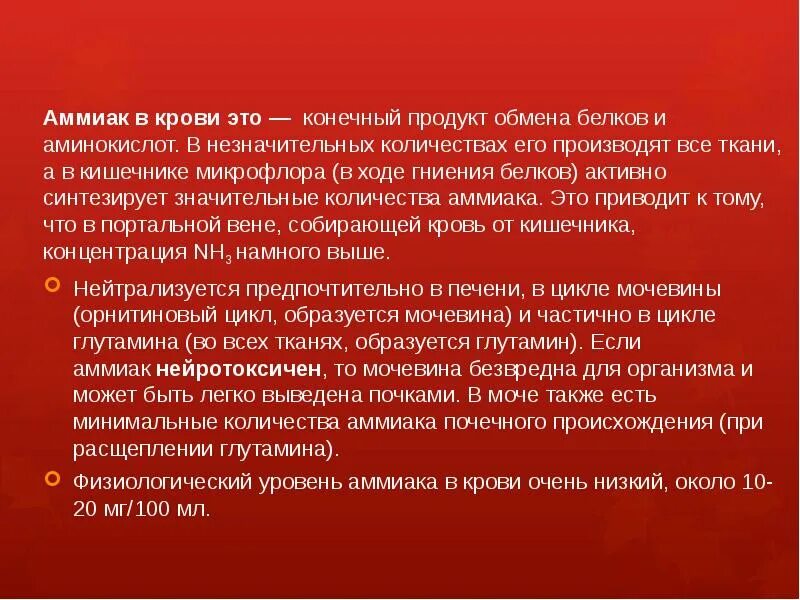 Аммиак в крови это — конечный продукт обмена белков и аминокислот. В незначительных количествах его производят все ткани, а в кишечнике микрофлора (в ходе гниения белков) активно синтезирует значительные количества аммиака. Это приводит к тому, что в портальной вене, собирающей кровь от кишечника, концентрация $NH_3$ намного выше.

Нейтрализуется предпочтительно в печени, в цикле мочевины (орнитиновый цикл, образуется мочевина) и частично в цикле глутамина (во всех тканях, образуется глутамин). Если аммиак нейротоксичен, то мочевина безвредна для организма и может быть легко выведена почками. В моче также есть минимальные количества аммиака почечного происхождения (при расщеплении глутамина).

Физиологический уровень аммиака в крови очень низкий, около 10-20 мг/100 мл.